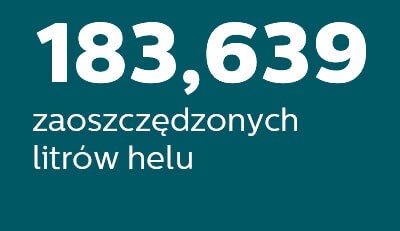 183,639
zaoszczędzonych litrów helu